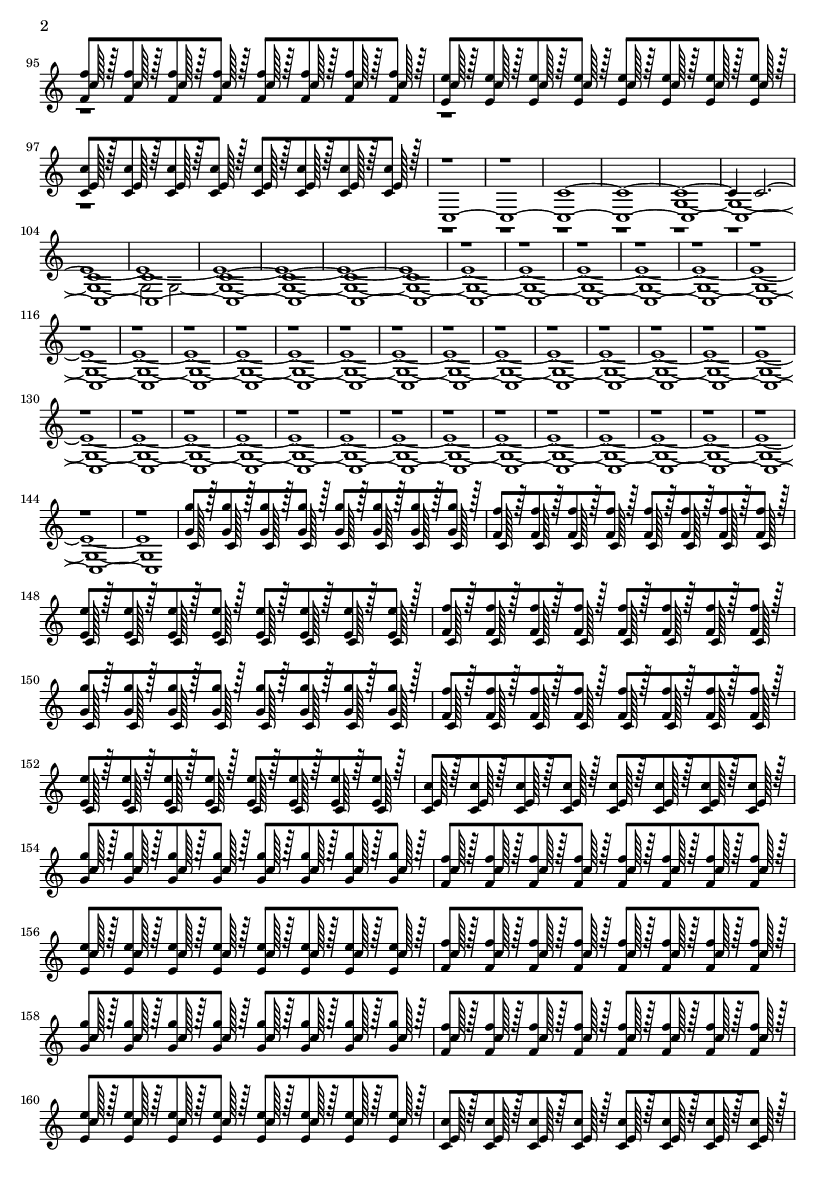 2

95

97

104

116

130

144

148

150

152

154

156

158

160